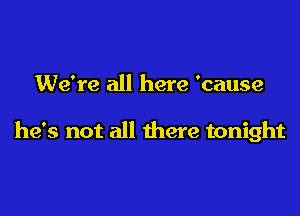 We're all here 'cause
he's not all there tonight